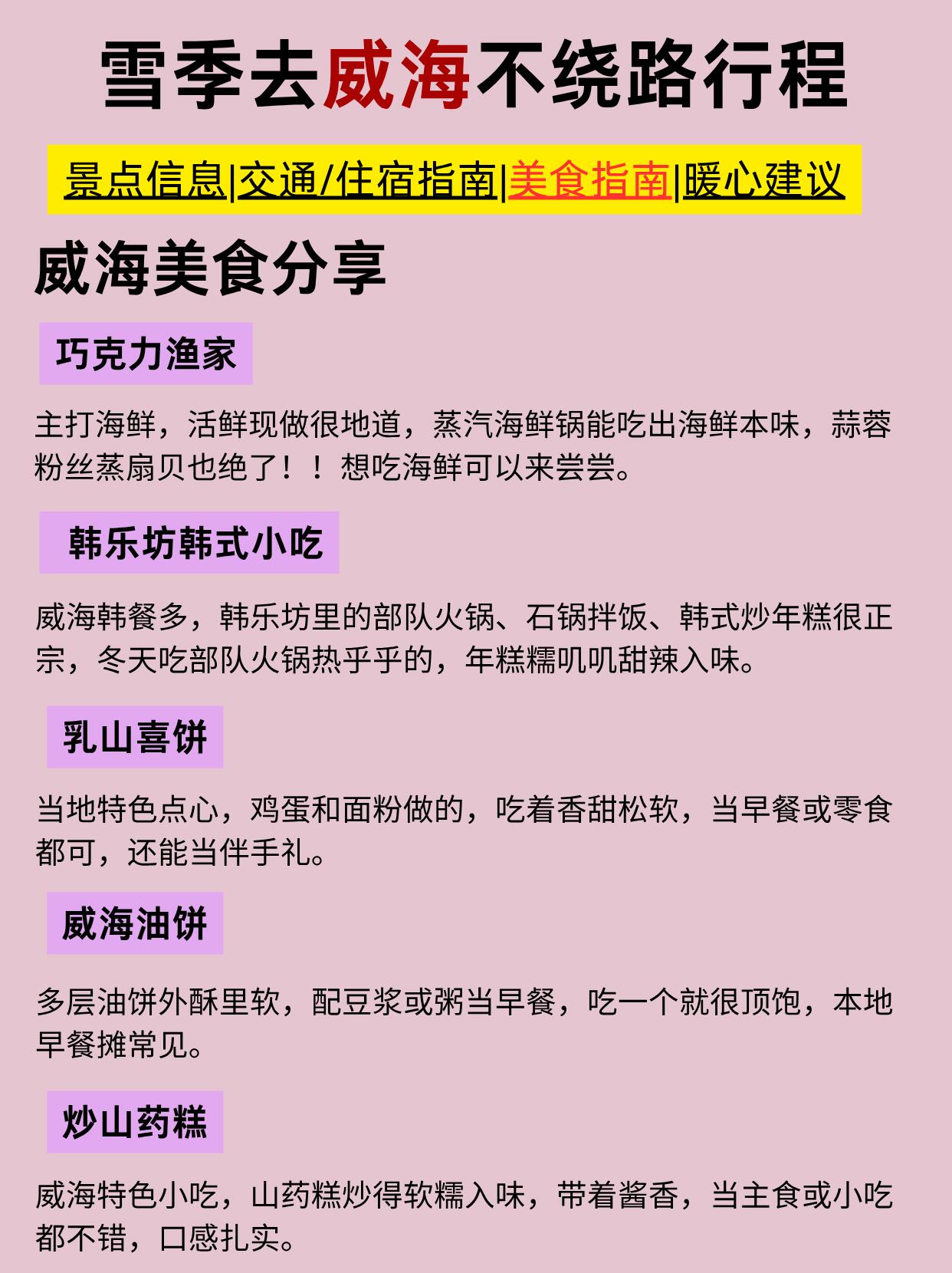 雪季去威海不绕路行程

景点信息|交通/住宿指南|美食指南|暖心建议

威海美食分享

巧克力渔家

主打海鲜，活鲜现做很地道，蒸汽海鲜锅能吃出海鲜本味，蒜蓉粉丝蒸扇贝也绝了！！想吃海鲜可以来尝尝。

韩乐坊韩式小吃

威海韩餐多，韩乐坊里的部队火锅、石锅拌饭、韩式炒年糕很正宗，冬天吃部队火锅热乎乎的，年糕糯叽叽甜辣入味。

乳山喜饼

当地特色点心，鸡蛋和面粉做的，吃着香甜松软，当早餐或零食都可，还能当伴手礼。

威海油饼

多层油饼外酥里软，配豆浆或粥当早餐，吃一个就很顶饱，本地早餐摊常见。

炒山药糕

威海特色小吃，山药糕炒得软糯入味，带着酱香，当主食或小吃都不错，口感扎实。